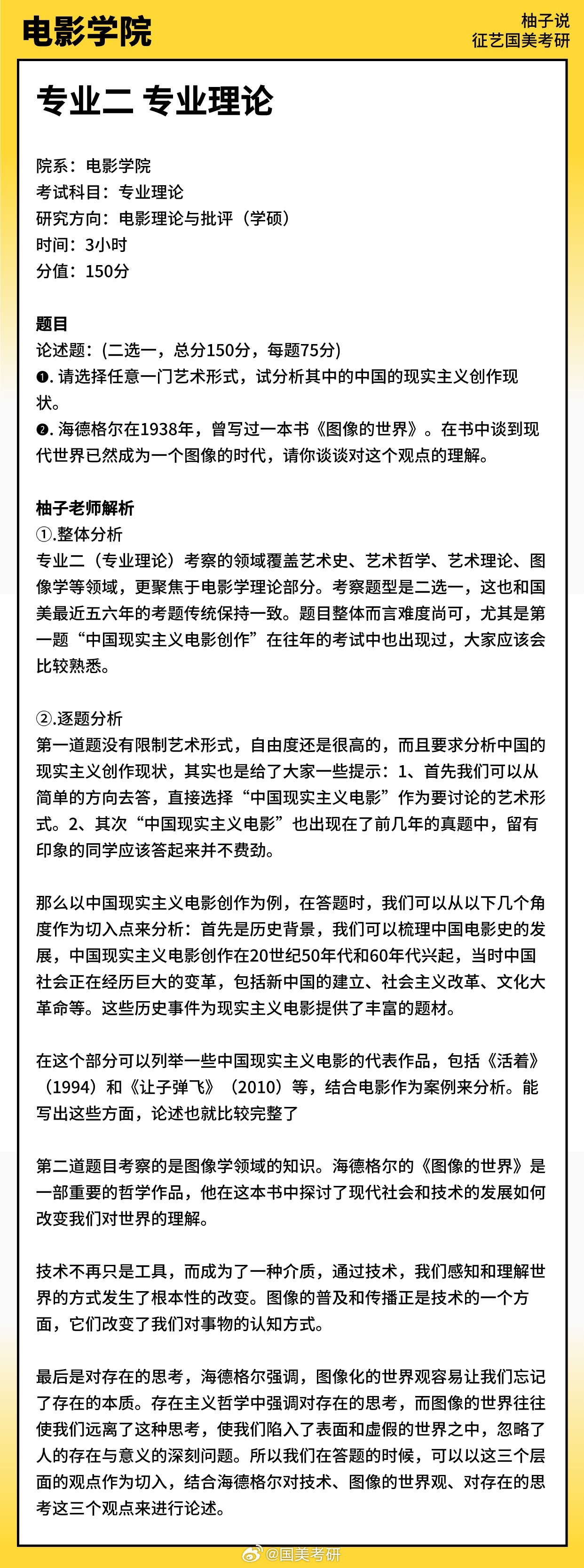 电影学院

柚子说
征艺国美考研

专业二 专业理论

院系：电影学院
考试科目：专业理论
研究方向：电影理论与批评（学硕）
时间：3小时
分值：150分

题目
论述题：(二选一，总分150分，每题75分)
❶. 请选择任意一门艺术形式，试分析其中的中国的现实主义创作现状。
❷. 海德格尔在1938年，曾写过一本书《图像的世界》。在书中谈到现代世界已然成为一个图像的时代，请你谈谈对这个观点的理解。

柚子老师解析
①.整体分析
专业二（专业理论）考察的领域覆盖艺术史、艺术哲学、艺术理论、图像学等领域，更聚焦于电影学理论部分。考察题型是二选一，这也和国美最近五六年的考题传统保持一致。题目整体而言难度尚可，尤其是第一题“中国现实主义电影创作”在往年的考试中也出现过，大家应该会比较熟悉。

②.逐题分析
第一道题没有限制艺术形式，自由度还是很高的，而且要求分析中国的现实主义创作现状，其实也是给了大家一些提示：1、首先我们可以从简单的方向去答，直接选择“中国现实主义电影”作为要讨论的艺术形式。2、其次“中国现实主义电影”也出现在了前几年的真题中，留有印象的同学应该答起来并不费劲。

那么以中国现实主义电影创作为例，在答题时，我们可以从以下几个角度作为切入点来分析：首先是历史背景，我们可以梳理中国电影史的发展，中国现实主义电影创作在20世纪50年代和60年代兴起，当时中国社会正在经历巨大的变革，包括新中国的建立、社会主义改革、文化大革命等。这些历史事件为现实主义电影提供了丰富的题材。

在这个部分可以列举一些中国现实主义电影的代表作品，包括《活着》（1994）和《让子弹飞》（2010）等，结合电影作为案例来分析。能写出这些方面，论述也就比较完整了

第二道题目考察的是图像学领域的知识。海德格尔的《图像的世界》是一部重要的哲学作品，他在这本书中探讨了现代社会和技术的发展如何改变我们对世界的理解。

技术不再只是工具，而成为了一种介质，通过技术，我们感知和理解世界的方式发生了根本性的改变。图像的普及和传播正是技术的一个方面，它们改变了我们对事物的认知方式。

最后是对存在的思考，海德格尔强调，图像化的世界观容易让我们忘记了存在的本质。存在主义哲学中强调对存在的思考，而图像的世界往往使我们远离了这种思考，使我们陷入了表面和虚假的世界之中，忽略了人的存在与意义的深刻问题。所以我们在答题的时候，可以以这三个层面的观点作为切入，结合海德格尔对技术、图像的世界观、对存在的思考这三个观点来进行论述。

@国美考研